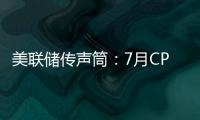 美联储传声筒：7月CP